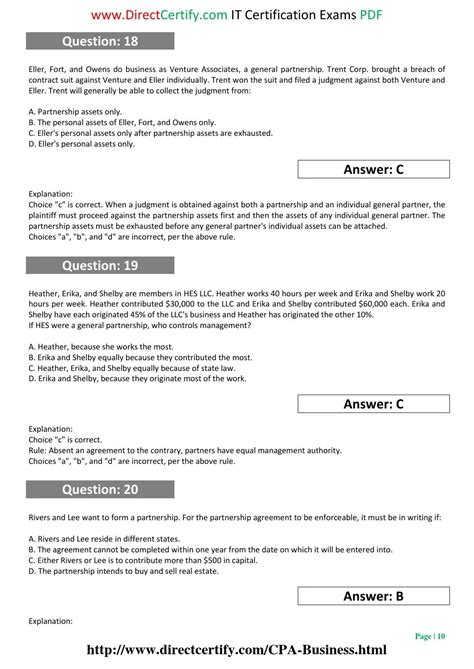 www.DirectCertify.com IT Certification Exams PDF

Question: 18

Eller, Fort, and Owens do business as Venture Associates, a general partnership. Trent Corp. brought a breach of contract suit against Venture and Eller individually. Trent won the suit and filed a judgment against both Venture and Eller. Trent will generally be able to collect the judgment from:

A. Partnership assets only.
B. The personal assets of Eller, Fort, and Owens only.
C. Eller's personal assets only after partnership assets are exhausted.
D. Eller's personal assets only.

Answer: C

Explanation:
Choice "c" is correct. When a judgment is obtained against both a partnership and an individual general partner, the plaintiff must proceed against the partnership assets first and then the assets of any individual general partner. The partnership assets must be exhausted before any general partner's individual assets can be attached.
Choices "a", "b", and "d" are incorrect, per the above rule.

Question: 19

Heather, Erika, and Shelby are members in HES LLC. Heather works 40 hours per week and Erika and Shelby work 20 hours per week. Heather contributed $30,000 to the LLC and Erika and Shelby contributed $60,000 each. Erika and Shelby have each originated 45% of the LLC's business and Heather has originated the other 10%.
If HES were a general partnership, who controls management?

A. Heather, because she works the most.
B. Erika and Shelby equally because they contributed the most.
C. Heather, Erika, and Shelby equally because of state law.
D. Erika and Shelby, because they originate most of the work.

Answer: C

Explanation:
Choice "c" is correct.
Rule: Absent an agreement to the contrary, partners have equal management authority.
Choices "a", "b", and "d" are incorrect, per the above rule.

Question: 20

Rivers and Lee want to form a partnership. For the partnership agreement to be enforceable, it must be in writing if:

A. Rivers and Lee reside in different states.
B. The agreement cannot be completed within one year from the date on which it will be entered into.
C. Either Rivers or Lee is to contribute more than $500 in capital.
D. The partnership intends to buy and sell real estate.

Answer: B

Explanation:

Page | 10

http://www.directcertify.com/CPA-Business.html